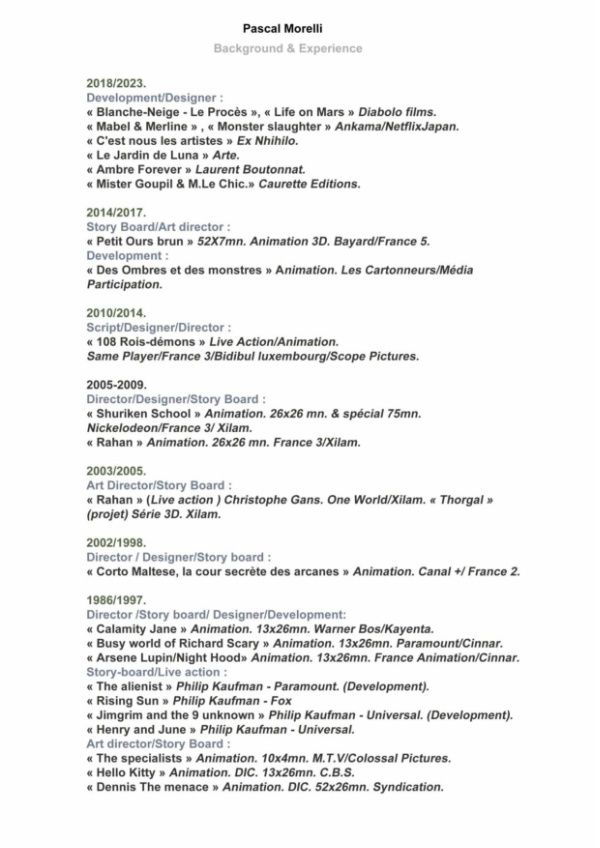 Pascal Morelli

Background & Experience

2018/2023.
Development/Designer :
« Blanche-Neige - Le Procès », « Life on Mars » Diabolo films.
« Mabel & Merline » , « Monster slaughter » Ankama/NetflixJapan.
« C'est nous les artistes » Ex Nhihilo.
« Le Jardin de Luna » Arte.
« Ambre Forever » Laurent Boutonnat.
« Mister Goupil & M.Le Chic.» Caurette Editions.

2014/2017.
Story Board/Art director :
« Petit Ours brun » 52X7mn. Animation 3D. Bayard/France 5.
Development :
« Des Ombres et des monstres » Animation. Les Cartonneurs/Média Participation.

2010/2014.
Script/Designer/Director :
« 108 Rois-démons » Live Action/Animation.
Same Player/France 3/Bidibul luxembourg/Scope Pictures.

2005-2009.
Director/Designer/Story Board :
« Shuriken School » Animation. 26x26 mn. & spécial 75mn. Nickelodeon/France 3/ Xilam.
« Rahan » Animation. 26x26 mn. France 3/Xilam.

2003/2005.
Art Director/Story Board :
« Rahan » (Live action ) Christophe Gans. One World/Xilam. « Thorgal » (projet) Série 3D. Xilam.

2002/1998.
Director / Designer/Story board :
« Corto Maltese, la cour secrète des arcanes » Animation. Canal +/ France 2.

1986/1997.
Director /Story board/ Designer/Development:
« Calamity Jane » Animation. 13x26mn. Warner Bos/Kayenta.
« Busy world of Richard Scary » Animation. 13x26mn. Paramount/Cinnar.
« Arsene Lupin/Night Hood» Animation. 13x26mn. France Animation/Cinnar.
Story-board/Live action :
« The alienist » Philip Kaufman - Paramount. (Development).
« Rising Sun » Philip Kaufman - Fox
« Jimgrim and the 9 unknown » Philip Kaufman - Universal. (Development).
« Henry and June » Philip Kaufman - Universal.
Art director/Story Board :
« The specialists » Animation. 10x4mn. M.T.V/Colossal Pictures.
« Hello Kitty » Animation. DIC. 13x26mn. C.B.S.
« Dennis The menace » Animation. DIC. 52x26mn. Syndication.